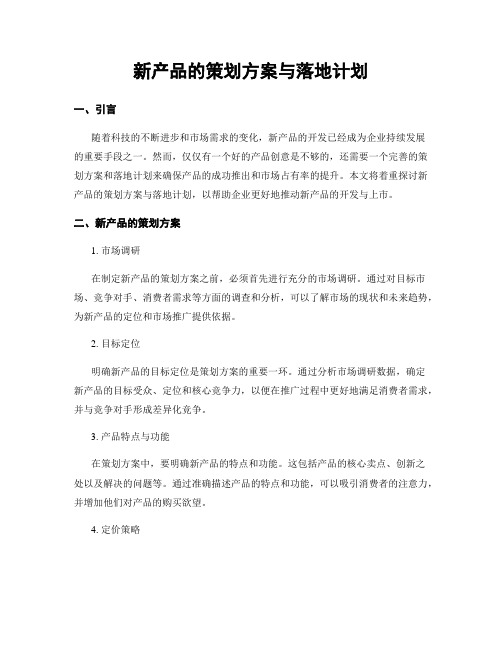 新产品的策划方案与落地计划

一、引言

随着科技的不断进步和市场需求的变化，新产品的开发已经成为企业持续发展的重要手段之一。然而，仅仅有一个好的产品创意是不够的，还需要一个完善的策划方案和落地计划来确保产品的成功推出和市场占有率的提升。本文将着重探讨新产品的策划方案与落地计划，以帮助企业更好地推动新产品的开发与上市。

二、新产品的策划方案

1. 市场调研

在制定新产品的策划方案之前，必须首先进行充分的市场调研。通过对目标市场、竞争对手、消费者需求等方面的调查和分析，可以了解市场的现状和未来趋势，为新产品的定位和市场推广提供依据。

2. 目标定位

明确新产品的目标定位是策划方案的重要一环。通过分析市场调研数据，确定新产品的目标受众、定位和核心竞争力，以便在推广过程中更好地满足消费者需求，并与竞争对手形成差异化竞争。

3. 产品特点与功能

在策划方案中，要明确新产品的特点和功能。这包括产品的核心卖点、创新之处以及解决的问题等。通过准确描述产品的特点和功能，可以吸引消费者的注意力，并增加他们对产品的购买欲望。

4. 定价策略